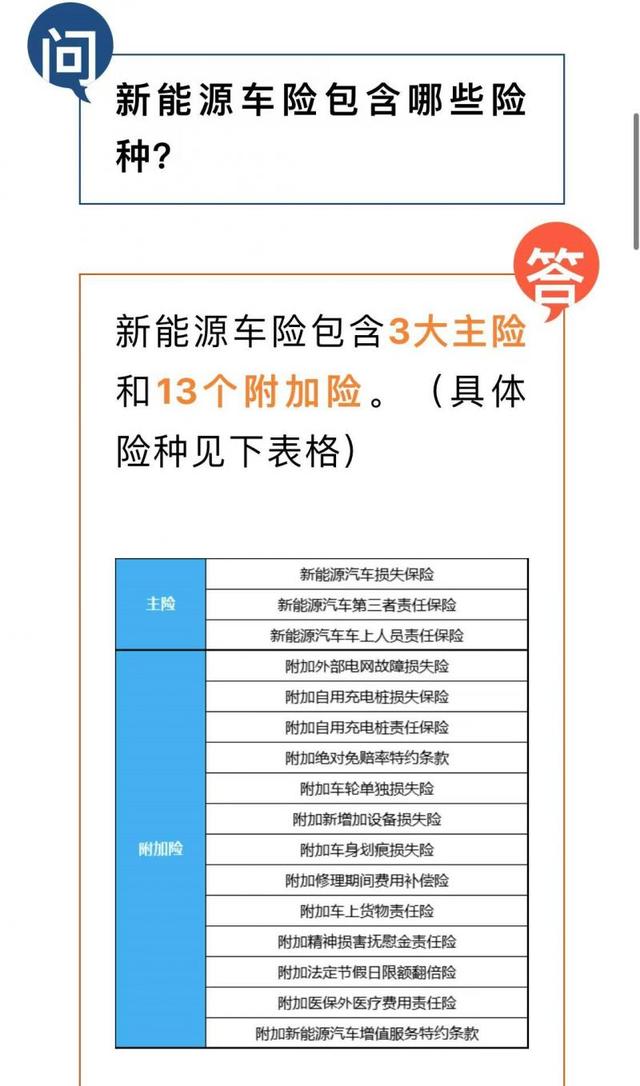 问

新能源车险包含哪些险种?

答

新能源车险包含3大主险和13个附加险。（具体险种见下表格）

| | |
|---|---|
| 主险 | 新能源汽车损失保险 |
| | 新能源汽车第三者责任保险 |
| | 新能源汽车车上人员责任保险 |
| 附加险 | 附加外部电网故障损失险 |
| | 附加自用充电桩损失保险 |
| | 附加自用充电桩责任保险 |
| | 附加绝对免赔率特约条款 |
| | 附加车轮单独损失险 |
| | 附加新增加设备损失险 |
| | 附加车身划痕损失险 |
| | 附加修理期间费用补偿险 |
| | 附加车上货物责任险 |
| | 附加精神损害抚慰金责任险 |
| | 附加法定节假日限额翻倍险 |
| | 附加医保外医疗费用责任险 |
| | 附加新能源汽车增值服务特约条款 |